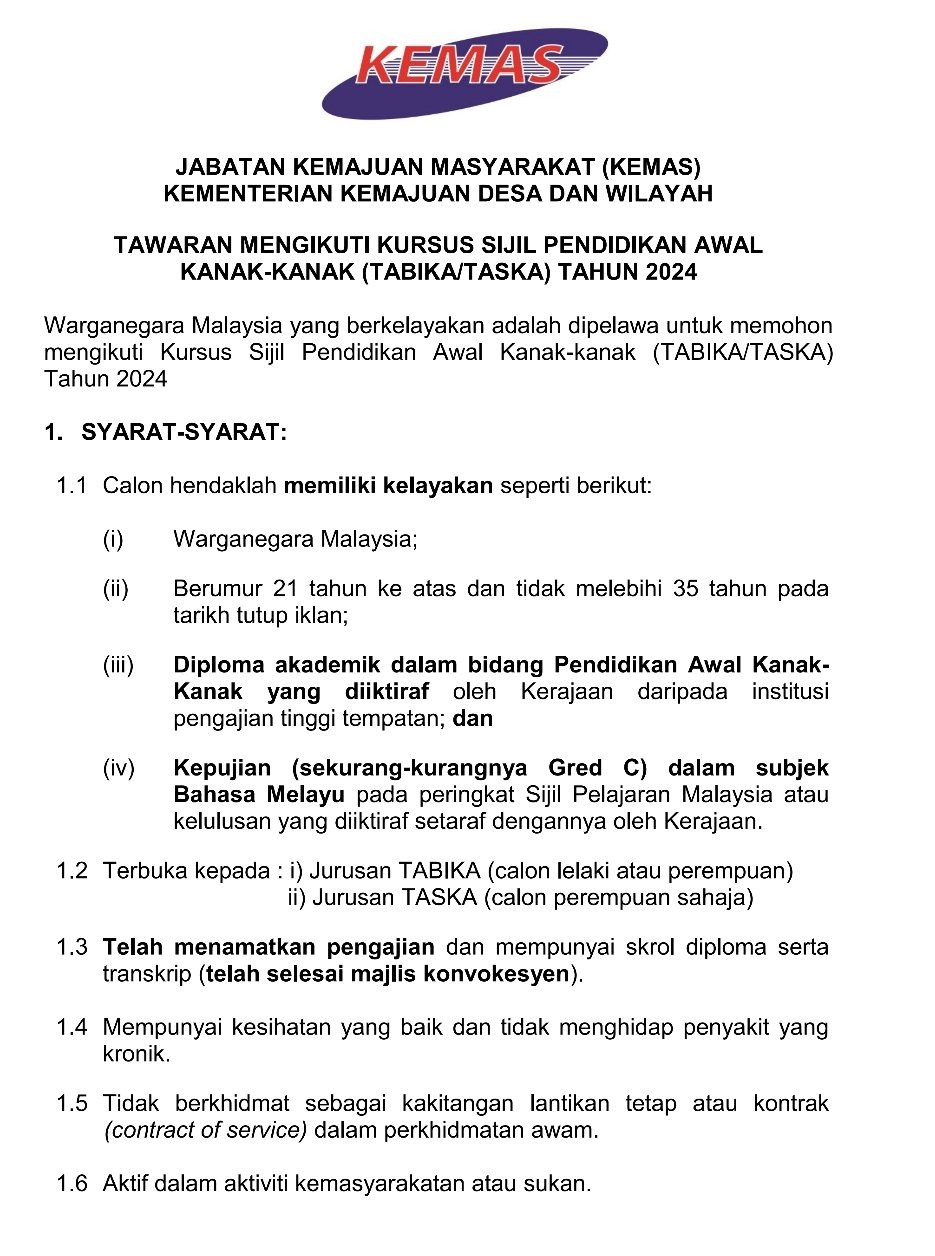 KEMAS

JABATAN KEMAJUAN MASYARAKAT (KEMAS)
KEMENTERIAN KEMAJUAN DESA DAN WILAYAH

TAWARAN MENGIKUTI KURSUS SIJIL PENDIDIKAN AWAL KANAK-KANAK (TABIKA/TASKA) TAHUN 2024

Warganegara Malaysia yang berkelayakan adalah dipelawa untuk memohon mengikuti Kursus Sijil Pendidikan Awal Kanak-kanak (TABIKA/TASKA) Tahun 2024

1. SYARAT-SYARAT:

1.1 Calon hendaklah memiliki kelayakan seperti berikut:

(i) Warganegara Malaysia;

(ii) Berumur 21 tahun ke atas dan tidak melebihi 35 tahun pada tarikh tutup iklan;

(iii) Diploma akademik dalam bidang Pendidikan Awal Kanak-Kanak yang diiktiraf oleh Kerajaan daripada institusi pengajian tinggi tempatan; dan

(iv) Kepujian (sekurang-kurangnya Gred C) dalam subjek Bahasa Melayu pada peringkat Sijil Pelajaran Malaysia atau kelulusan yang diiktiraf setaraf dengannya oleh Kerajaan.

1.2 Terbuka kepada : i) Jurusan TABIKA (calon lelaki atau perempuan)
ii) Jurusan TASKA (calon perempuan sahaja)

1.3 Telah menamatkan pengajian dan mempunyai skrol diploma serta transkrip (telah selesai majlis konvokesyen).

1.4 Mempunyai kesihatan yang baik dan tidak menghidap penyakit yang kronik.

1.5 Tidak berkhidmat sebagai kakitangan lantikan tetap atau kontrak (contract of service) dalam perkhidmatan awam.

1.6 Aktif dalam aktiviti kemasyarakatan atau sukan.